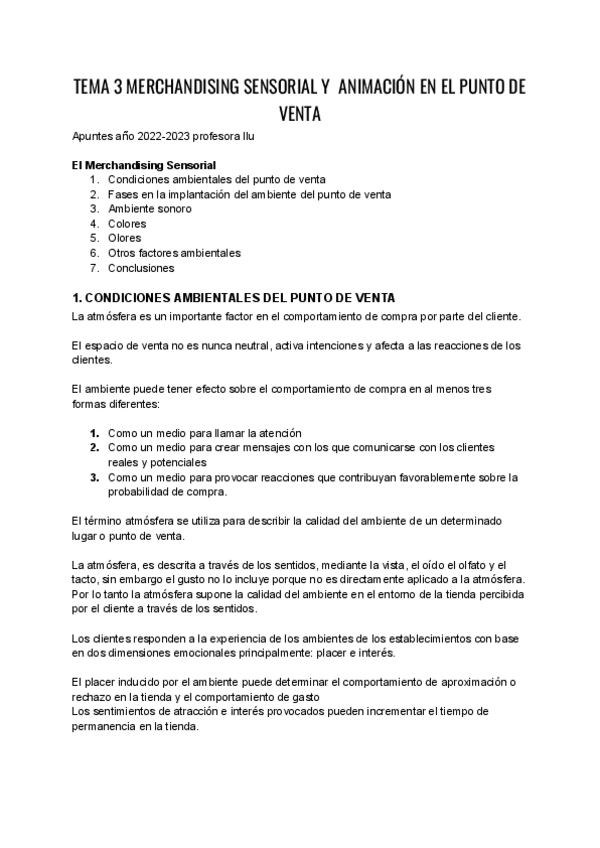 TEMA 3 MERCHANDISING SENSORIAL Y ANIMACIÓN EN EL PUNTO DE VENTA

Apuntes año 2022-2023 profesora Ilu

El Merchandising Sensorial
1. Condiciones ambientales del punto de venta
2. Fases en la implantación del ambiente del punto de venta
3. Ambiente sonoro
4. Colores
5. Olores
6. Otros factores ambientales
7. Conclusiones

1. CONDICIONES AMBIENTALES DEL PUNTO DE VENTA
La atmósfera es un importante factor en el comportamiento de compra por parte del cliente.

El espacio de venta no es nunca neutral, activa intenciones y afecta a las reacciones de los clientes.

El ambiente puede tener efecto sobre el comportamiento de compra en al menos tres formas diferentes:

1. Como un medio para llamar la atención
2. Como un medio para crear mensajes con los que comunicarse con los clientes reales y potenciales
3. Como un medio para provocar reacciones que contribuyan favorablemente sobre la probabilidad de compra.

El término atmósfera se utiliza para describir la calidad del ambiente de un determinado lugar o punto de venta.

La atmósfera, es descrita a través de los sentidos, mediante la vista, el oído el olfato y el tacto, sin embargo el gusto no lo incluye porque no es directamente aplicado a la atmósfera. Por lo tanto la atmósfera supone la calidad del ambiente en el entorno de la tienda percibida por el cliente a través de los sentidos.

Los clientes responden a la experiencia de los ambientes de los establecimientos con base en dos dimensiones emocionales principalmente: placer e interés.

El placer inducido por el ambiente puede determinar el comportamiento de aproximación o rechazo en la tienda y el comportamiento de gasto
Los sentimientos de atracción e interés provocados pueden incrementar el tiempo de permanencia en la tienda.